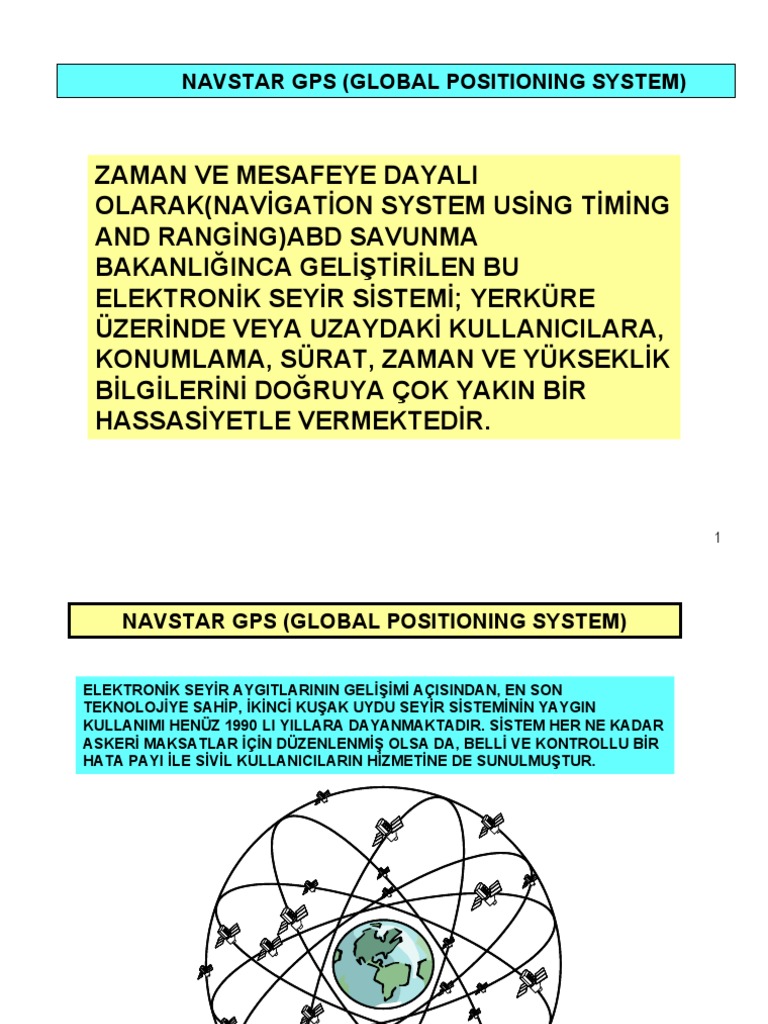 NAVSTAR GPS (GLOBAL POSITIONING SYSTEM)

ZAMAN VE MESAFEYE DAYALI OLARAK(NAVİGATİON SYSTEM USİNG TİMİNG AND RANGİNG)ABD SAVUNMA BAKANLIĞINCA GELİŞTİRİLEN BU ELEKTRONİK SEYİR SİSTEMİ; YERKÜRE ÜZERİNDE VEYA UZAYDAKİ KULLANICILARA, KONUMLAMA, SÜRAT, ZAMAN VE YÜKSEKLİK BİLGİLERİNİ DOĞRUYA ÇOK YAKIN BİR HASSASİYETLE VERMEKTEDİR.

1

NAVSTAR GPS (GLOBAL POSITIONING SYSTEM)

ELEKTRONİK SEYİR AYGITLARININ GELİŞİMİ AÇISINDAN, EN SON TEKNOLOJİYE SAHİP, İKİNCİ KUŞAK UYDU SEYİR SİSTEMİNİN YAYGIN KULLANIMI HENÜZ 1990 LI YILLARA DAYANMAKTADIR. SİSTEM HER NE KADAR ASKERİ MAKSATLAR İÇİN DÜZENLENMİŞ OLSA DA, BELLİ VE KONTROLLU BİR HATA PAYI İLE SİVİL KULLANICILARIN HİZMETİNE DE SUNULMUŞTUR.